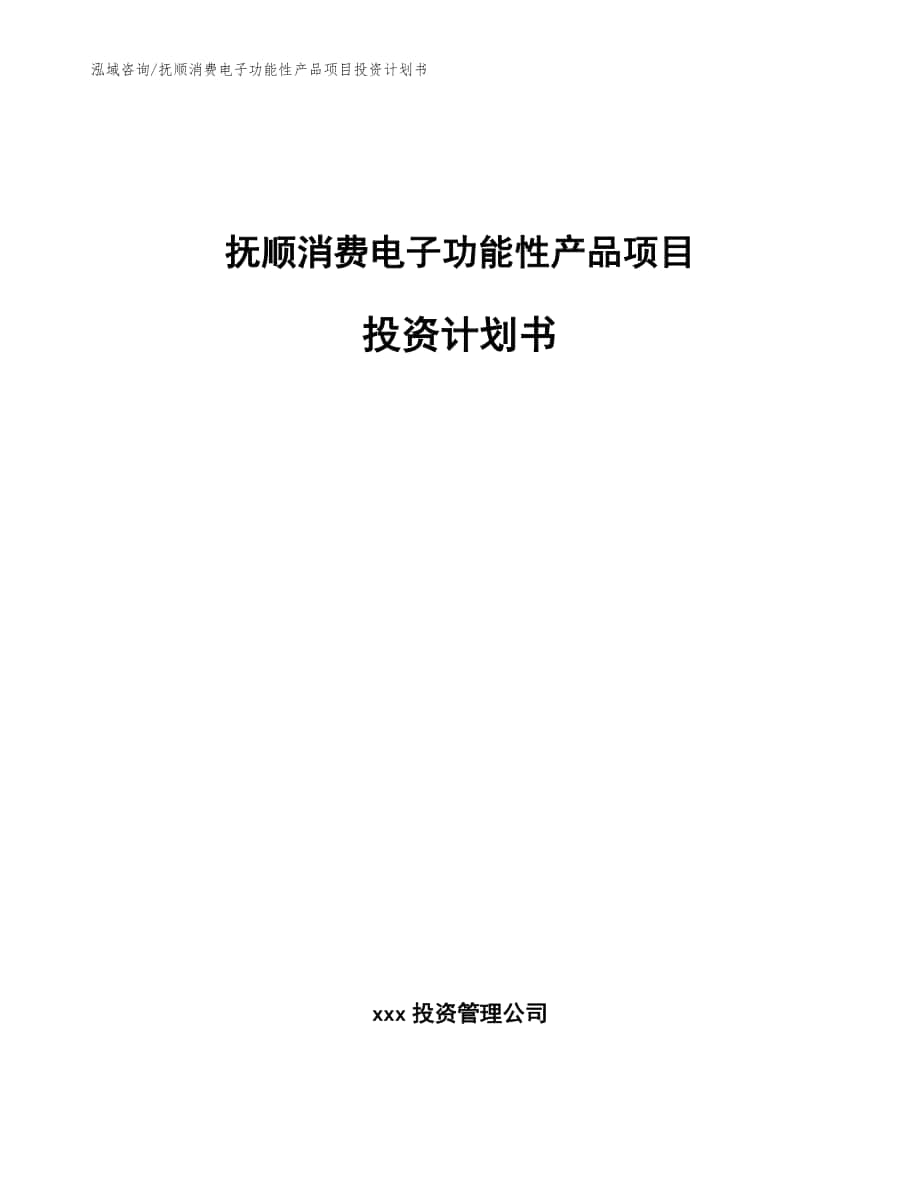 泓域咨询/抚顺消费电子功能性产品项目投资计划书

抚顺消费电子功能性产品项目

投资计划书

xxx 投资管理公司